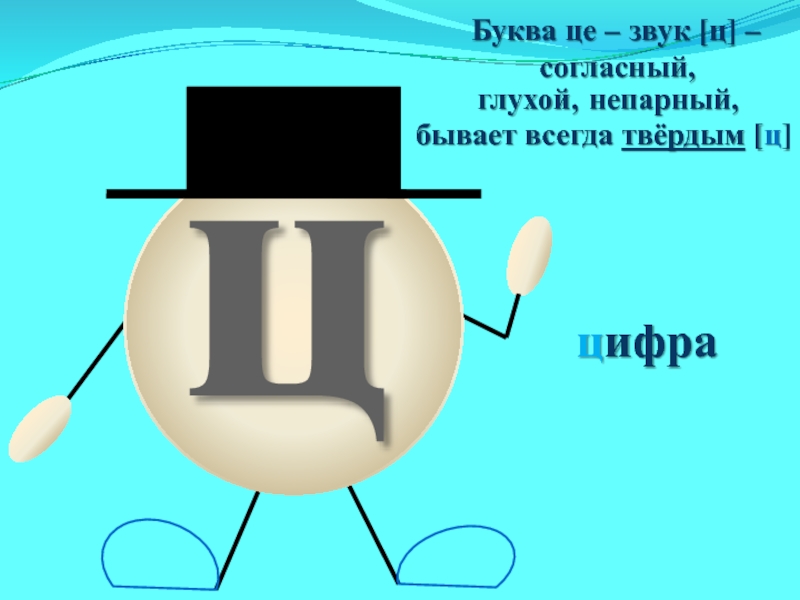 Буква це – звук [ц] – согласный, глухой, непарный, бывает всегда твёрдым [ц]

Ц

цифра